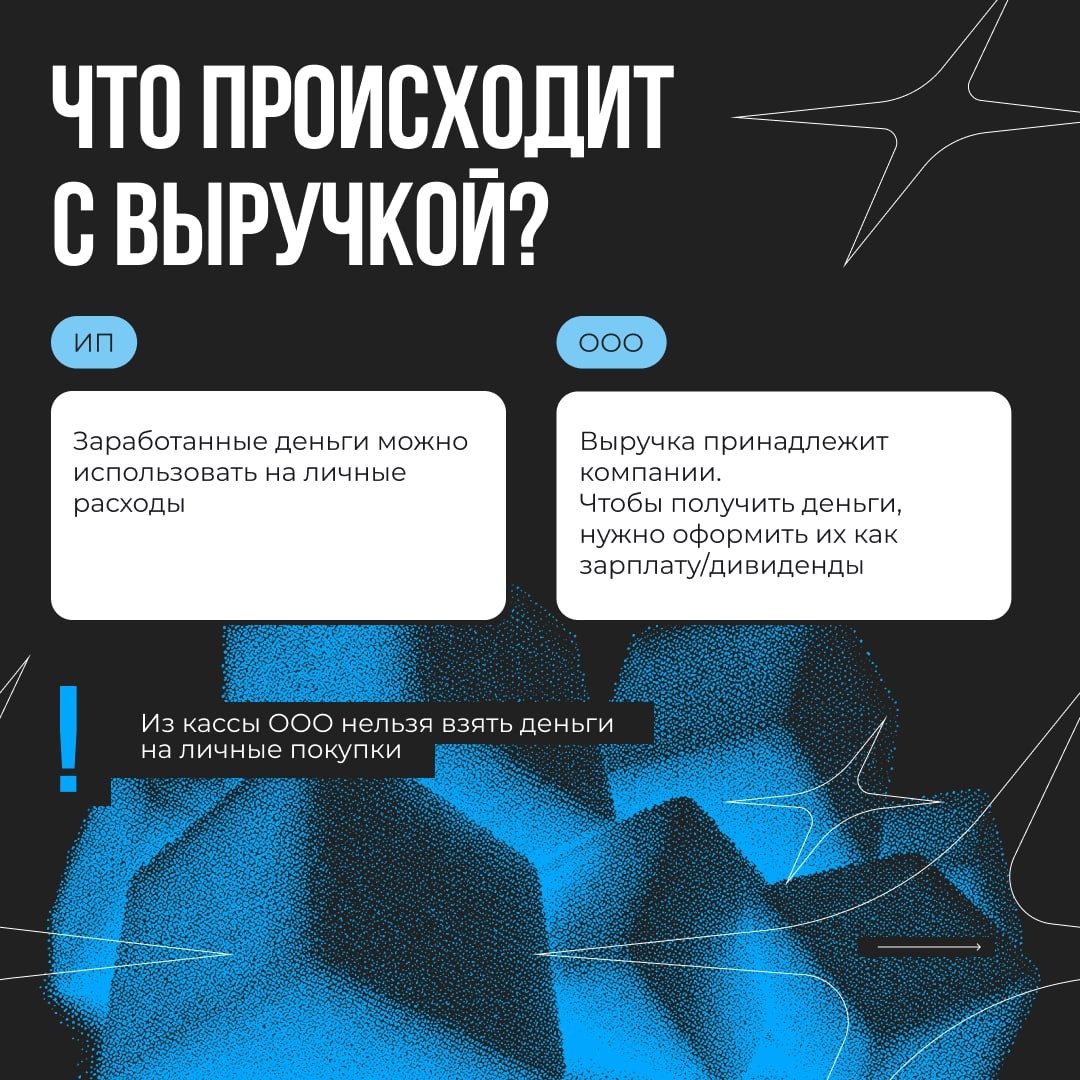 ЧТО ПРОИСХОДИТ С ВЫРУЧКОЙ?

ИП

Заработанные деньги можно использовать на личные расходы

ООО

Выручка принадлежит компании.
Чтобы получить деньги, нужно оформить их как зарплату/дивиденды

!

Из кассы ООО нельзя взять деньги на личные покупки